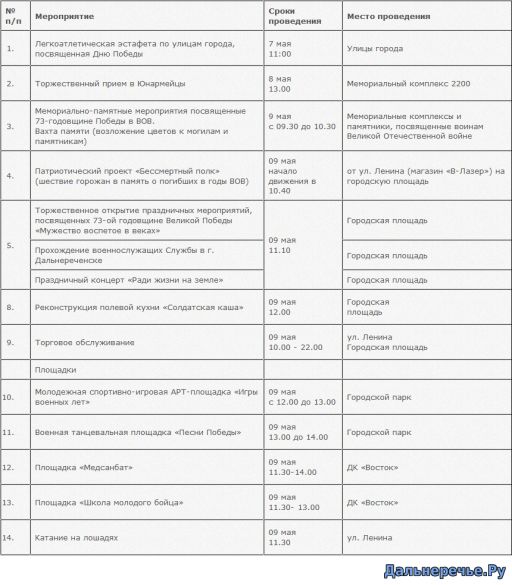 | № п/п | Мероприятие | Сроки проведения | Место проведения |
|---|---|---|---|
| 1. | Легкоатлетическая эстафета по улицам города, посвященная Дню Победы | 7 мая 11:00 | Улицы города |
| 2. | Торжественный прием в Юнармейцы | 8 мая 13.00 | Мемориальный комплекс 2200 |
| 3. | Мемориально-памятные мероприятия посвященные 73-годовщине Победы в ВОВ. Вахта памяти (возложение цветов к могилам и памятникам) | 9 мая с 09.30 до 10.30 | Мемориальные комплексы и памятники, посвященные воинам Великой Отечественной войне |
| 4. | Патриотический проект «Бессмертный полк» (шествие горожан в память о погибших в годы ВОВ) | 09 мая начало движения в 10.40 | от ул. Ленина (магазин «В-Лазер») на городскую площадь |
| 5. | Торжественное открытие праздничных мероприятий, посвященных 73-ой годовщине Великой Победы «Мужество воспетое в веках» | 09 мая 11.10 | Городская площадь |
| | Прохождение военнослужащих Службы в г. Дальнереченске | | Городская площадь |
| | Праздничный концерт «Ради жизни на земле» | | Городская площадь |
| 8. | Реконструкция полевой кухни «Солдатская каша» | 09 мая 12.00 | Городская площадь |
| 9. | Торговое обслуживание | 09 мая 10.00 - 22.00 | ул. Ленина Городская площадь |
| | Площадки | | |
| 10. | Молодежная спортивно-игровая АРТ-площадка «Игры военных лет» | 09 мая с 12.00 до 13.00 | Городской парк |
| 11. | Военная танцевальная площадка «Песни Победы» | 09 мая 13.00 до 14.00 | Городской парк |
| 12. | Площадка «Медсанбат» | 09 мая 11.30-14.00 | ДК «Восток» |
| 13. | Площадка «Школа молодого бойца» | 09 мая 11.30- 13.00 | ДК «Восток» |
| 14. | Катание на лошадях | 09 мая 11.30 | ул. Ленина |

Дальнеречье.Ру